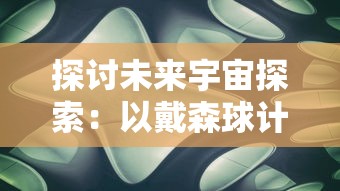 探讨未来宇宙探索：以戴森球计